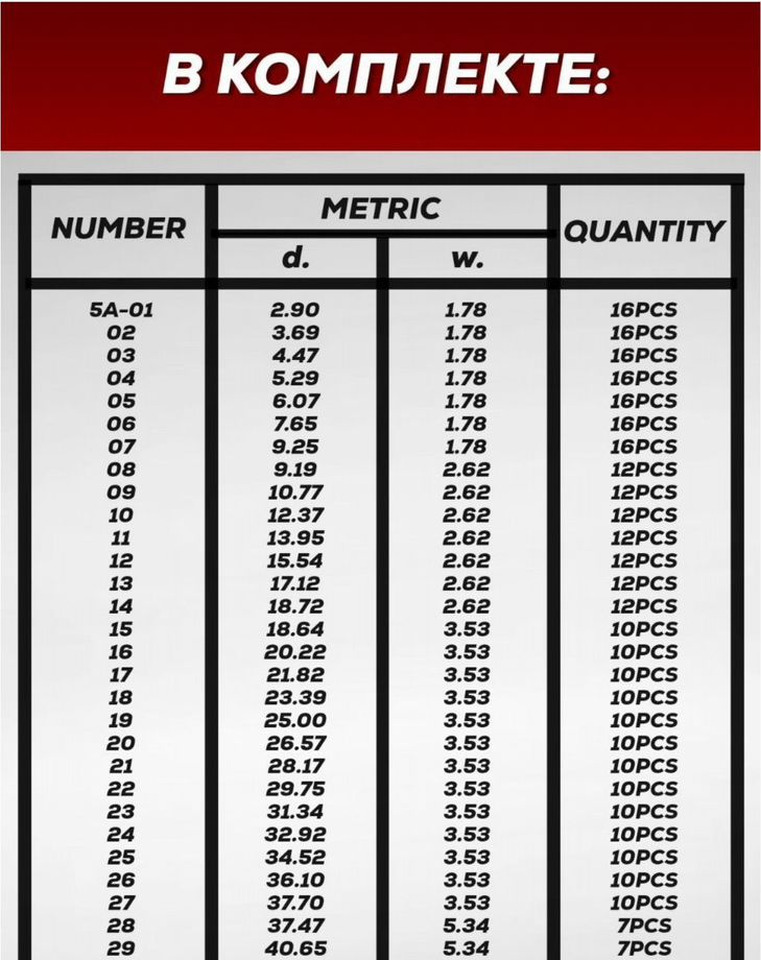 В КОМПЛЕКТЕ:

| NUMBER | METRIC d. | METRIC w. | QUANTITY |
|---|---|---|---|
| 5A-01 | 2.90 | 1.78 | 16PCS |
| 02 | 3.69 | 1.78 | 16PCS |
| 03 | 4.47 | 1.78 | 16PCS |
| 04 | 5.29 | 1.78 | 16PCS |
| 05 | 6.07 | 1.78 | 16PCS |
| 06 | 7.65 | 1.78 | 16PCS |
| 07 | 9.25 | 1.78 | 16PCS |
| 08 | 9.19 | 2.62 | 12PCS |
| 09 | 10.77 | 2.62 | 12PCS |
| 10 | 12.37 | 2.62 | 12PCS |
| 11 | 13.95 | 2.62 | 12PCS |
| 12 | 15.54 | 2.62 | 12PCS |
| 13 | 17.12 | 2.62 | 12PCS |
| 14 | 18.72 | 2.62 | 12PCS |
| 15 | 18.64 | 3.53 | 10PCS |
| 16 | 20.22 | 3.53 | 10PCS |
| 17 | 21.82 | 3.53 | 10PCS |
| 18 | 23.39 | 3.53 | 10PCS |
| 19 | 25.00 | 3.53 | 10PCS |
| 20 | 26.57 | 3.53 | 10PCS |
| 21 | 28.17 | 3.53 | 10PCS |
| 22 | 29.75 | 3.53 | 10PCS |
| 23 | 31.34 | 3.53 | 10PCS |
| 24 | 32.92 | 3.53 | 10PCS |
| 25 | 34.52 | 3.53 | 10PCS |
| 26 | 36.10 | 3.53 | 10PCS |
| 27 | 37.70 | 3.53 | 10PCS |
| 28 | 37.47 | 5.34 | 7PCS |
| 29 | 40.65 | 5.34 | 7PCS |